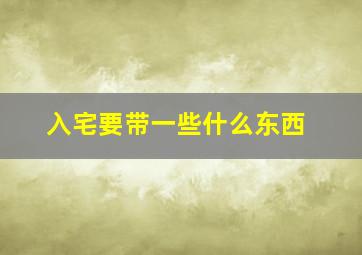 入宅要带一些什么东西